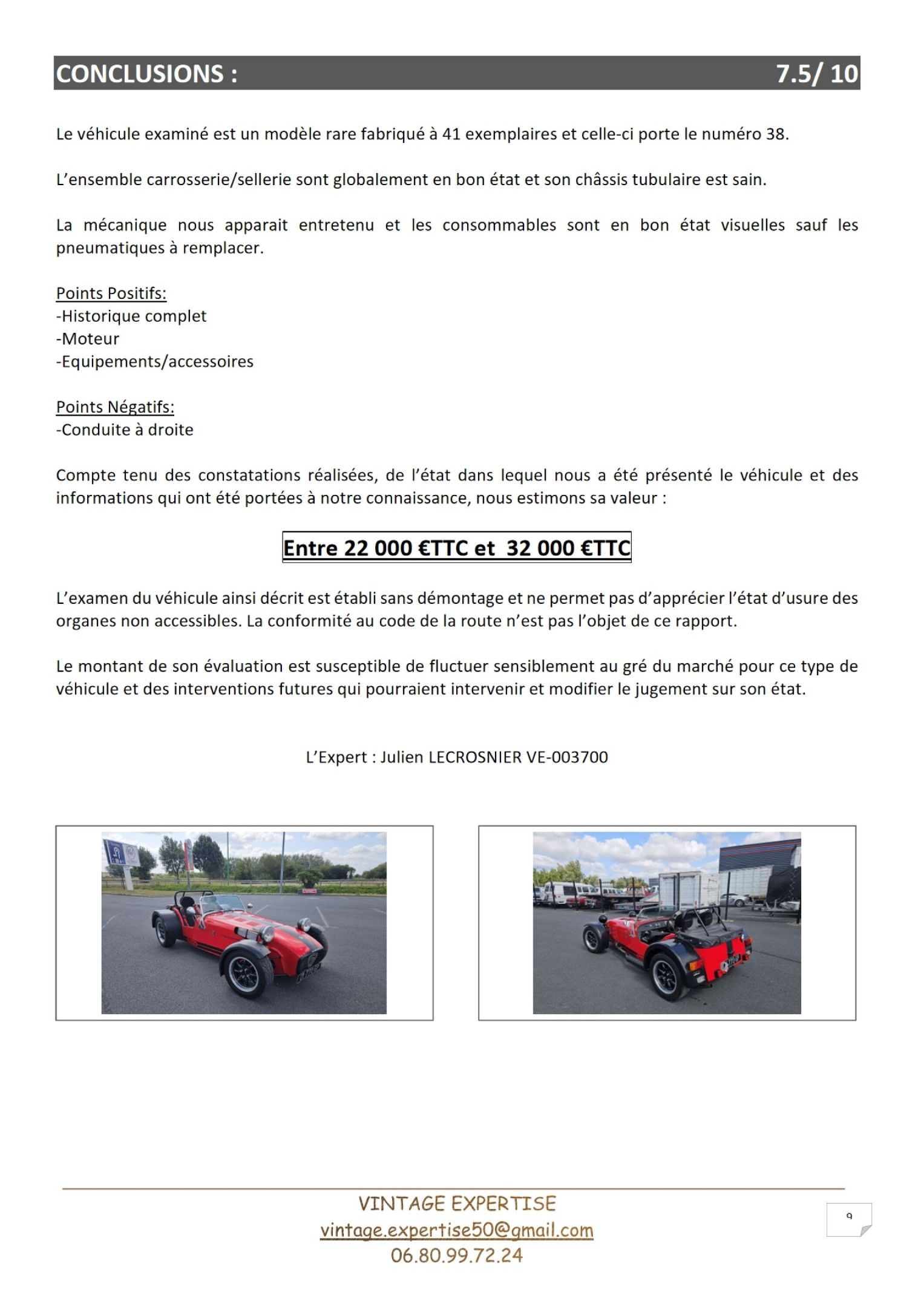 CONCLUSIONS : 7.5/ 10

Le véhicule examiné est un modèle rare fabriqué à 41 exemplaires et celle-ci porte le numéro 38.

L'ensemble carrosserie/sellerie sont globalement en bon état et son châssis tubulaire est sain.

La mécanique nous apparait entretenu et les consommables sont en bon état visuelles sauf les pneumatiques à remplacer.

Points Positifs:
-Historique complet
-Moteur
-Equipements/accessoires

Points Négatifs:
-Conduite à droite

Compte tenu des constatations réalisées, de l'état dans lequel nous a été présenté le véhicule et des informations qui ont été portées à notre connaissance, nous estimons sa valeur :

Entre 22 000 €TTC et 32 000 €TTC

L'examen du véhicule ainsi décrit est établi sans démontage et ne permet pas d'apprécier l'état d'usure des organes non accessibles. La conformité au code de la route n'est pas l'objet de ce rapport.

Le montant de son évaluation est susceptible de fluctuer sensiblement au gré du marché pour ce type de véhicule et des interventions futures qui pourraient intervenir et modifier le jugement sur son état.

L'Expert : Julien LECROSNIER VE-003700

VINTAGE EXPERTISE
vintage.expertise50@gmail.com
06.80.99.72.24

9